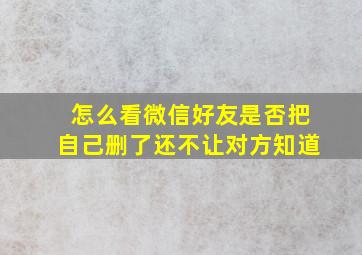 怎么看微信好友是否把自己删了还不让对方知道